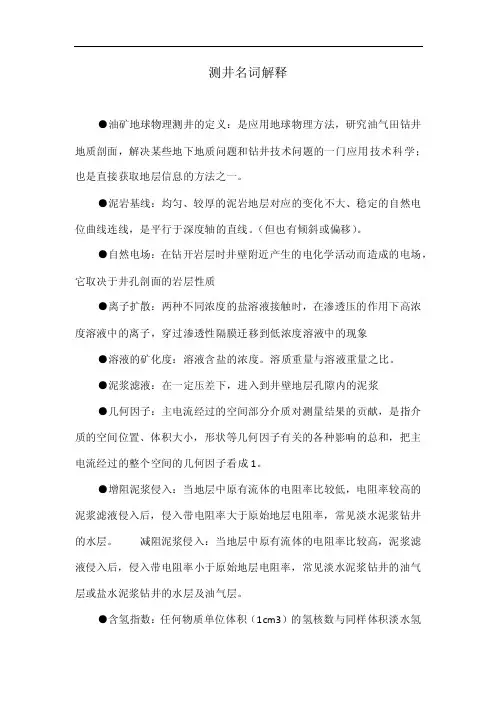 测井名词解释

●油矿地球物理测井的定义：是应用地球物理方法，研究油气田钻井地质剖面，解决某些地下地质问题和钻井技术问题的一门应用技术科学；也是直接获取地层信息的方法之一。

●泥岩基线：均匀、较厚的泥岩地层对应的变化不大、稳定的自然电位曲线连线，是平行于深度轴的直线。(但也有倾斜或偏移)。

●自然电场：在钻开岩层时井壁附近产生的电化学活动而造成的电场，它取决于井孔剖面的岩层性质

●离子扩散：两种不同浓度的盐溶液接触时，在渗透压的作用下高浓度溶液中的离子，穿过渗透性隔膜迁移到低浓度溶液中的现象

●溶液的矿化度：溶液含盐的浓度。溶质重量与溶液重量之比。

●泥浆滤液：在一定压差下，进入到井壁地层孔隙内的泥浆

●几何因子：主电流经过的空间部分介质对测量结果的贡献，是指介质的空间位置、体积大小，形状等几何因子有关的各种影响的总和，把主电流经过的整个空间的几何因子看成1。

●增阻泥浆侵入：当地层中原有流体的电阻率比较低，电阻率较高的泥浆滤液侵入后，侵入带电阻率大于原始地层电阻率，常见淡水泥浆钻井的水层。 减阻泥浆侵入：当地层中原有流体的电阻率比较高，泥浆滤液侵入后，侵入带电阻率小于原始地层电阻率，常见淡水泥浆钻井的油气层或盐水泥浆钻井的水层及油气层。

●含氢指数：任何物质单位体积（1cm3）的氢核数与同样体积淡水氢